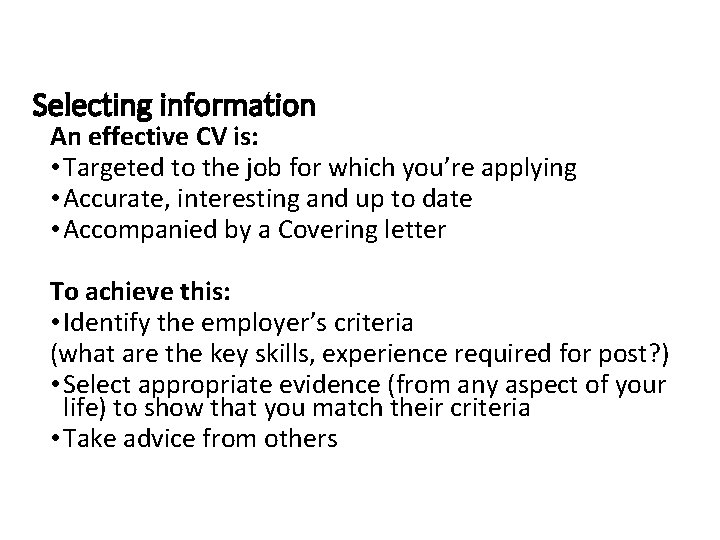 Selecting information

An effective CV is:
• Targeted to the job for which you’re applying
• Accurate, interesting and up to date
• Accompanied by a Covering letter

To achieve this:
• Identify the employer’s criteria
(what are the key skills, experience required for post?)
• Select appropriate evidence (from any aspect of your life) to show that you match their criteria
• Take advice from others